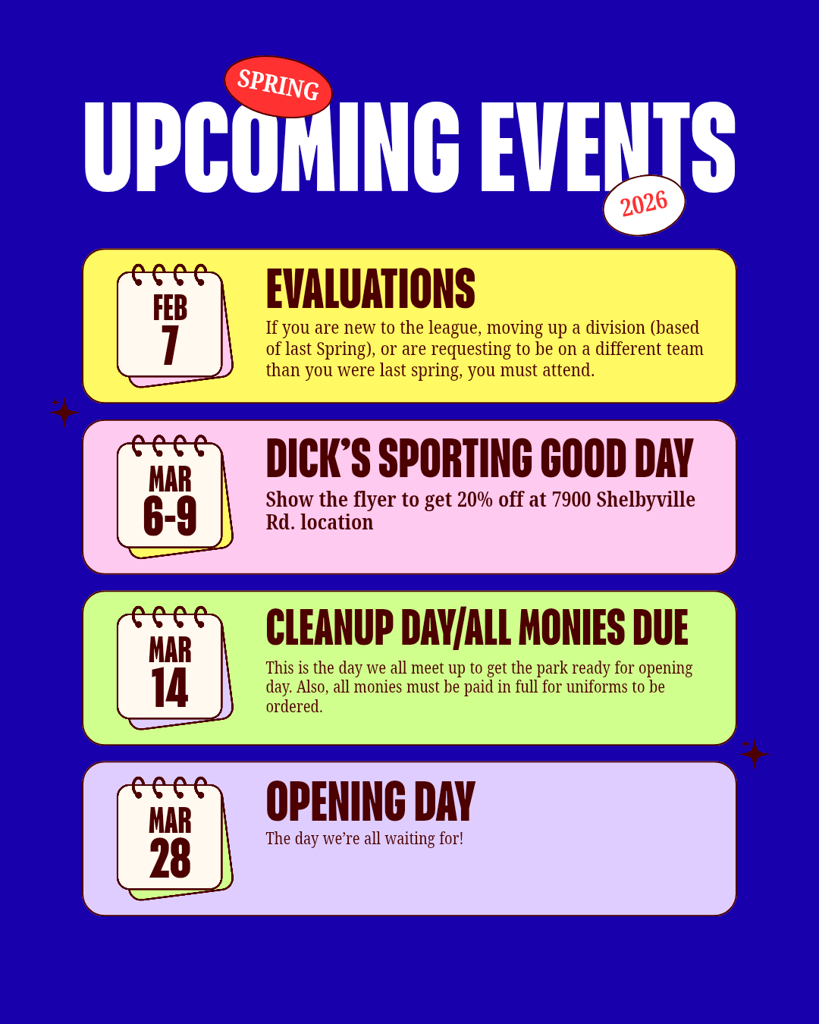 SPRING

UPCOMING EVENTS

2026

FEB
7

EVALUATIONS

If you are new to the league, moving up a division (based of last Spring), or are requesting to be on a different team than you were last spring, you must attend.

MAR
6-9

DICK'S SPORTING GOOD DAY

Show the flyer to get 20% off at 7900 Shelbyville Rd. location

MAR
14

CLEANUP DAY/ALL MONIES DUE

This is the day we all meet up to get the park ready for opening day. Also, all monies must be paid in full for uniforms to be ordered.

MAR
28

OPENING DAY

The day we're all waiting for!